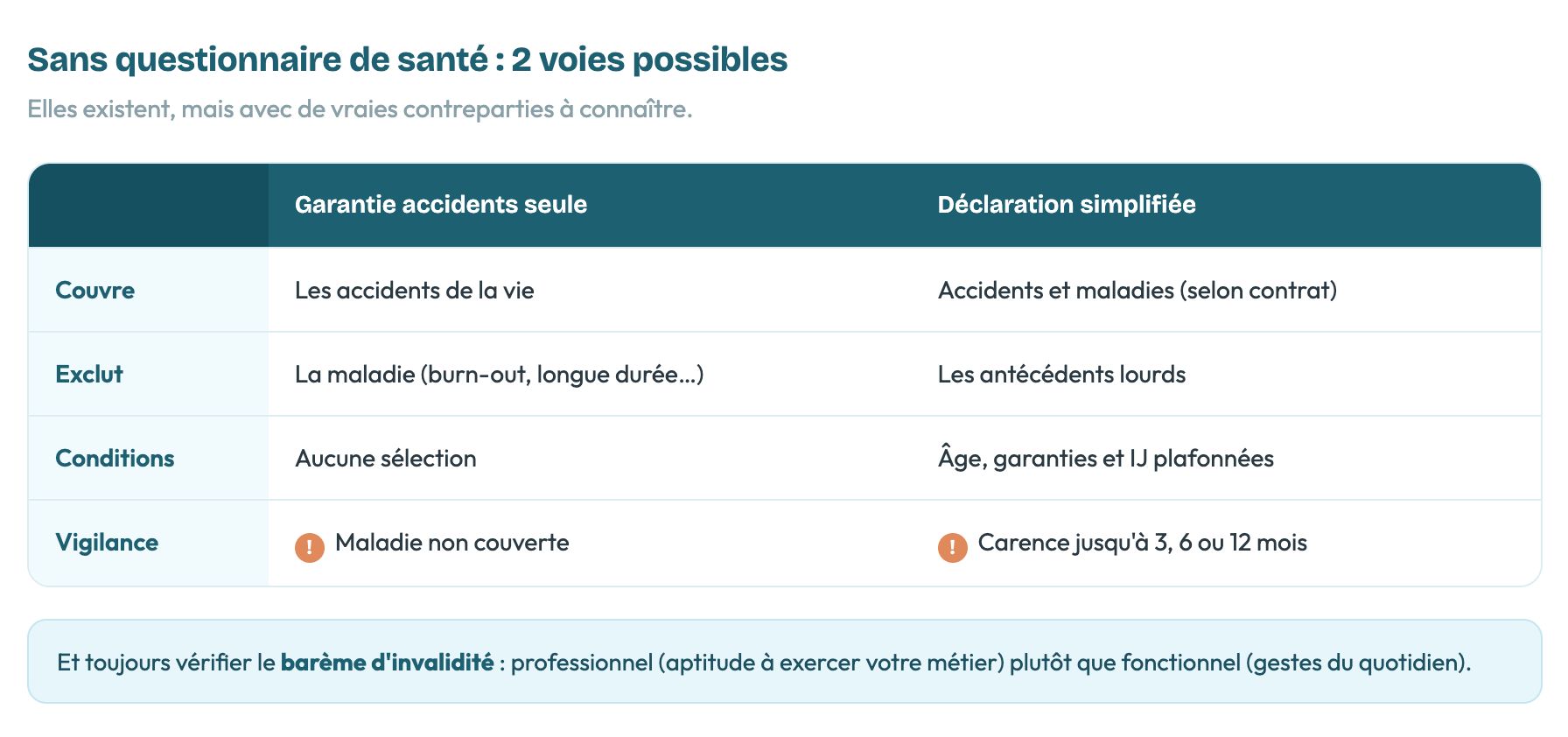 Sans questionnaire de santé : 2 voies possibles

Elles existent, mais avec de vraies contreparties à connaître.

| | Garantie accidents seule | Déclaration simplifiée |
|---|---|---|
| Couvre | Les accidents de la vie | Accidents et maladies (selon contrat) |
| Exclut | La maladie (burn-out, longue durée...) | Les antécédents lourds |
| Conditions | Aucune sélection | Âge, garanties et IJ plafonnées |
| Vigilance | ! Maladie non couverte | ! Carence jusqu'à 3, 6 ou 12 mois |

Et toujours vérifier le barème d'invalidité : professionnel (aptitude à exercer votre métier) plutôt que fonctionnel (gestes du quotidien).